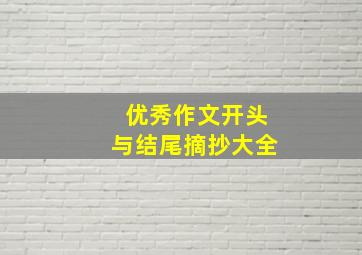 优秀作文开头
与结尾摘抄大全